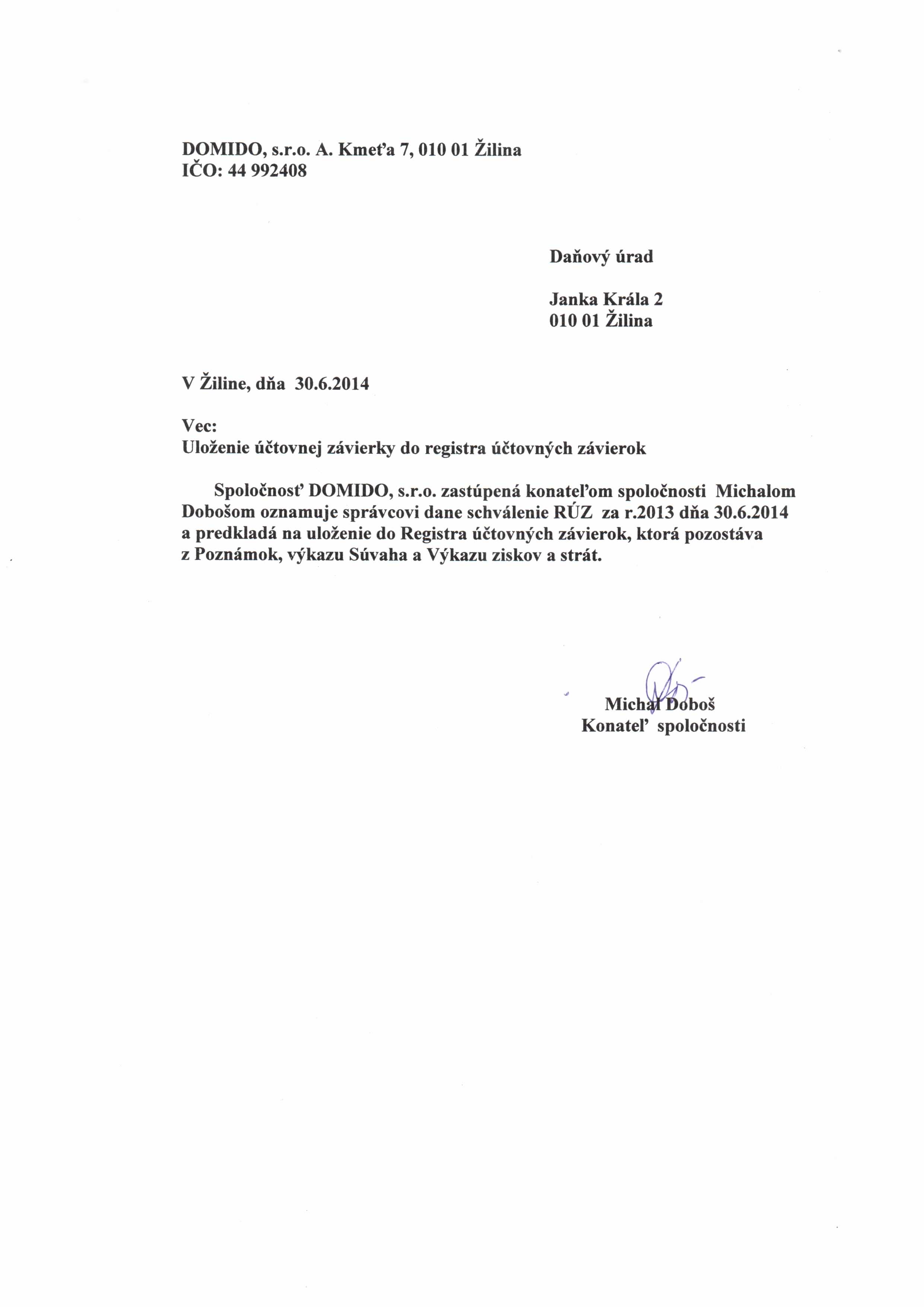 DOMIDO, s.r.o. A. Kmeťa 7, 010 01 Žilina
IČO: 44 992408

Daňový úrad

Janka Krála 2
010 01 Žilina

V Žiline, dňa 30.6.2014

Vec:
Uloženie účtovnej závierky do registra účtovných závierok

Spoločnosť DOMIDO, s.r.o. zastúpená konateľom spoločnosti Michalom Dobošom oznamuje správcovi dane schválenie RÚZ za r.2013 dňa 30.6.2014 a predkladá na uloženie do Registra účtovných závierok, ktorá pozostáva z Poznámok, výkazu Súvaha a Výkazu ziskov a strát.

Michal Doboš
Konateľ spoločnosti